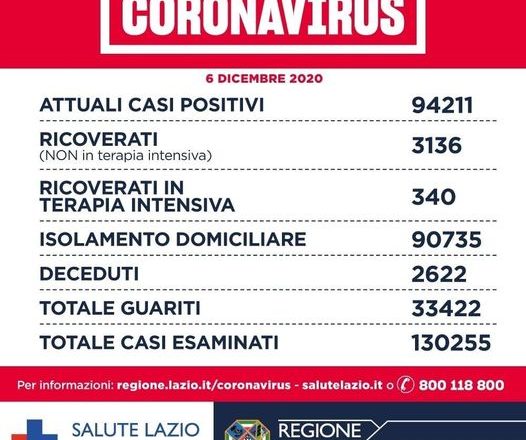 CORONAVIRUS

6 DICEMBRE 2020

| | |
|---|---|
| ATTUALI CASI POSITIVI | 94211 |
| RICOVERATI (NON in terapia intensiva) | 3136 |
| RICOVERATI IN TERAPIA INTENSIVA | 340 |
| ISOLAMENTO DOMICILIARE | 90735 |
| DECEDUTI | 2622 |
| TOTALE GUARITI | 33422 |
| TOTALE CASI ESAMINATI | 130255 |

Per informazioni: regione.lazio.it/coronavirus - salutelazio.it o 800 118 800

SALUTE LAZIO

REGIONE